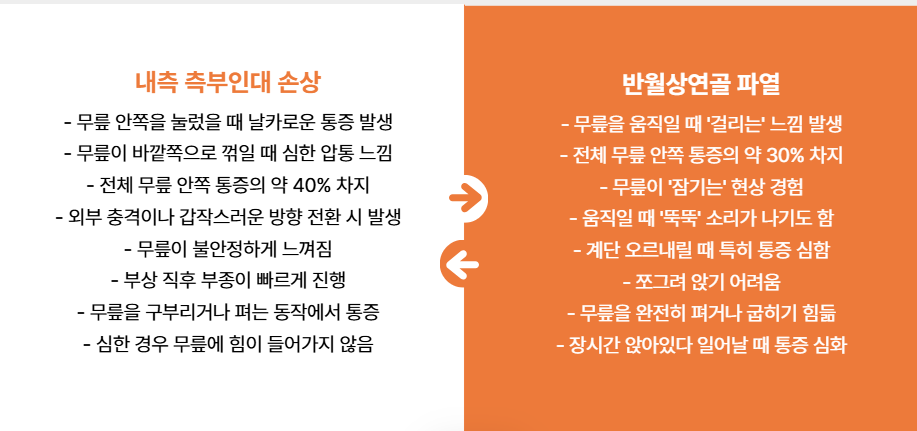 내측 측부인대 손상

- 무릎 안쪽을 눌렀을 때 날카로운 통증 발생
- 무릎이 바깥쪽으로 꺾일 때 심한 압통 느낌
- 전체 무릎 안쪽 통증의 약 40% 차지
- 외부 충격이나 갑작스러운 방향 전환 시 발생
- 무릎이 불안정하게 느껴짐
- 부상 직후 부종이 빠르게 진행
- 무릎을 구부리거나 펴는 동작에서 통증
- 심한 경우 무릎에 힘이 들어가지 않음

반월상연골 파열

- 무릎을 움직일 때 '걸리는' 느낌 발생
- 전체 무릎 안쪽 통증의 약 30% 차지
- 무릎이 '잠기는' 현상 경험
- 움직일 때 '뚝뚝' 소리가 나기도 함
- 계단 오르내릴 때 특히 통증 심함
- 쪼그려 앉기 어려움
- 무릎을 완전히 펴거나 굽히기 힘듦
- 장시간 앉아있다 일어날 때 통증 심화